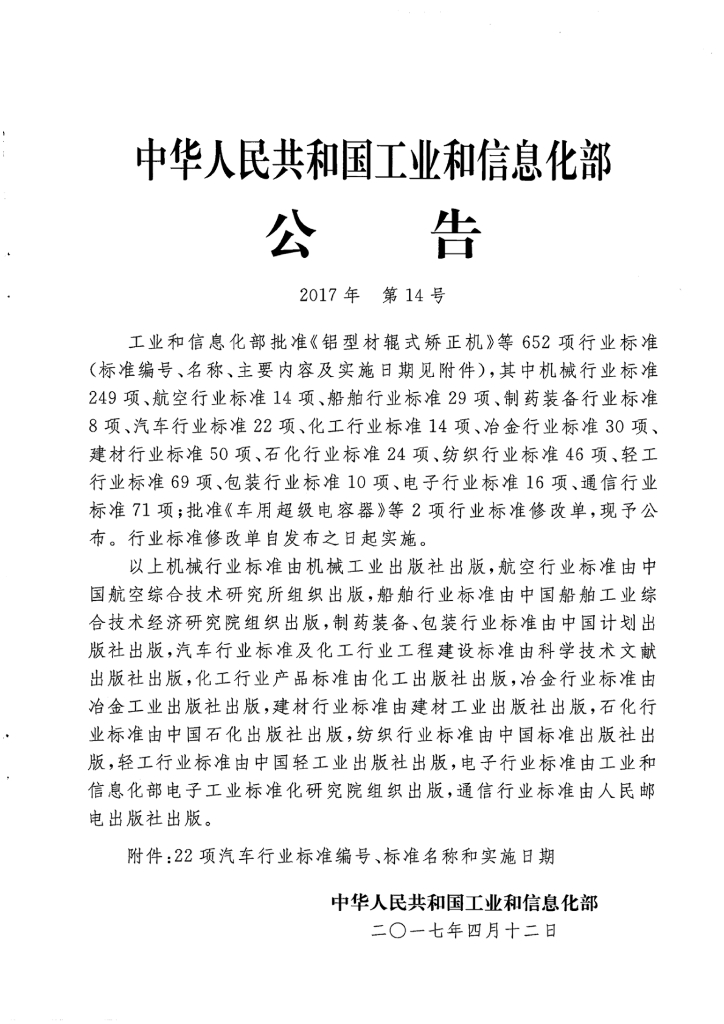 中华人民共和国工业和信息化部

公 告

2017年 第14号

工业和信息化部批准《铝型材辊式矫正机》等652项行业标准（标准编号、名称、主要内容及实施日期见附件），其中机械行业标准249项、航空行业标准14项、船舶行业标准29项、制药装备行业标准8项、汽车行业标准22项、化工行业标准14项、冶金行业标准30项、建材行业标准50项、石化行业标准24项、纺织行业标准46项、轻工行业标准69项、包装行业标准10项、电子行业标准16项、通信行业标准71项；批准《车用超级电容器》等2项行业标准修改单，现予公布。行业标准修改单自发布之日起实施。

以上机械行业标准由机械工业出版社出版，航空行业标准由中国航空综合技术研究所组织出版，船舶行业标准由中国船舶工业综合技术经济研究院组织出版，制药装备、包装行业标准由中国计划出版社出版，汽车行业标准及化工行业工程建设标准由科学技术文献出版社出版，化工行业产品标准由化工出版社出版，冶金行业标准由冶金工业出版社出版，建材行业标准由建材工业出版社出版，石化行业标准由中国石化出版社出版，纺织行业标准由中国标准出版社出版，轻工行业标准由中国轻工业出版社出版，电子行业标准由工业和信息化部电子工业标准化研究院组织出版，通信行业标准由人民邮电出版社出版。

附件：22项汽车行业标准编号、标准名称和实施日期

中华人民共和国工业和信息化部
二〇一七年四月十二日